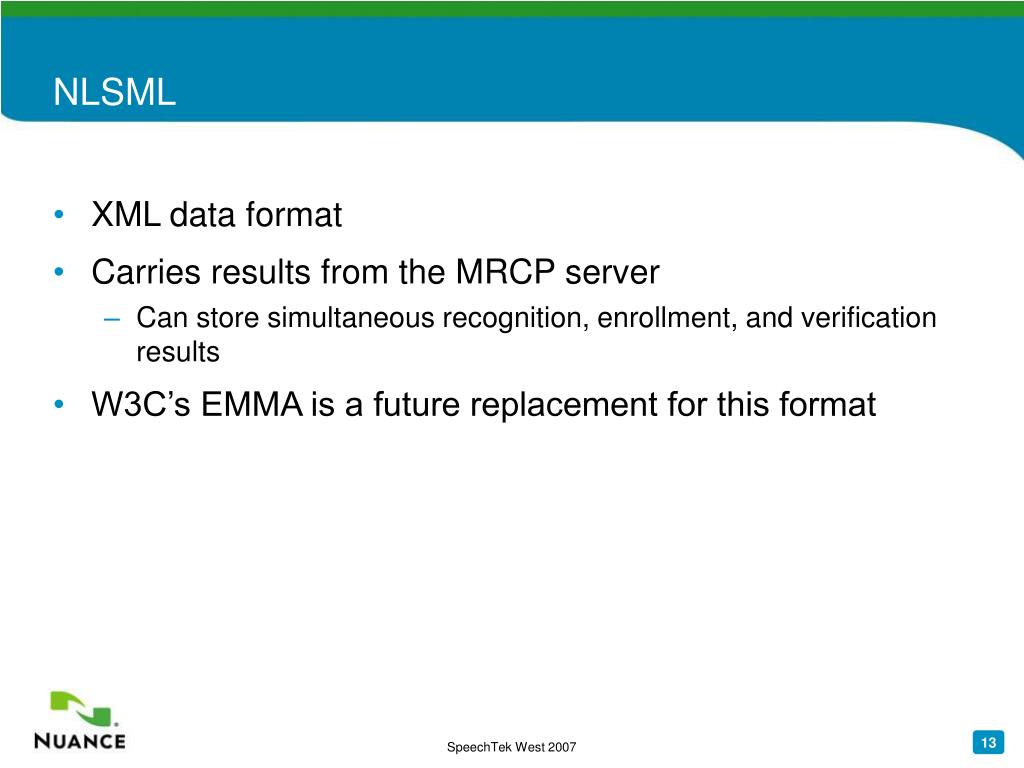 NLSML

• XML data format
• Carries results from the MRCP server
– Can store simultaneous recognition, enrollment, and verification results
• W3C’s EMMA is a future replacement for this format

NUANCE

SpeechTek West 2007

13